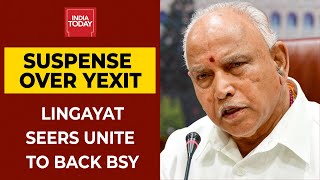 INDIA TODAY

SUSPENSE OVER YEXIT

LINGAYAT SEERS UNITE TO BACK BSY